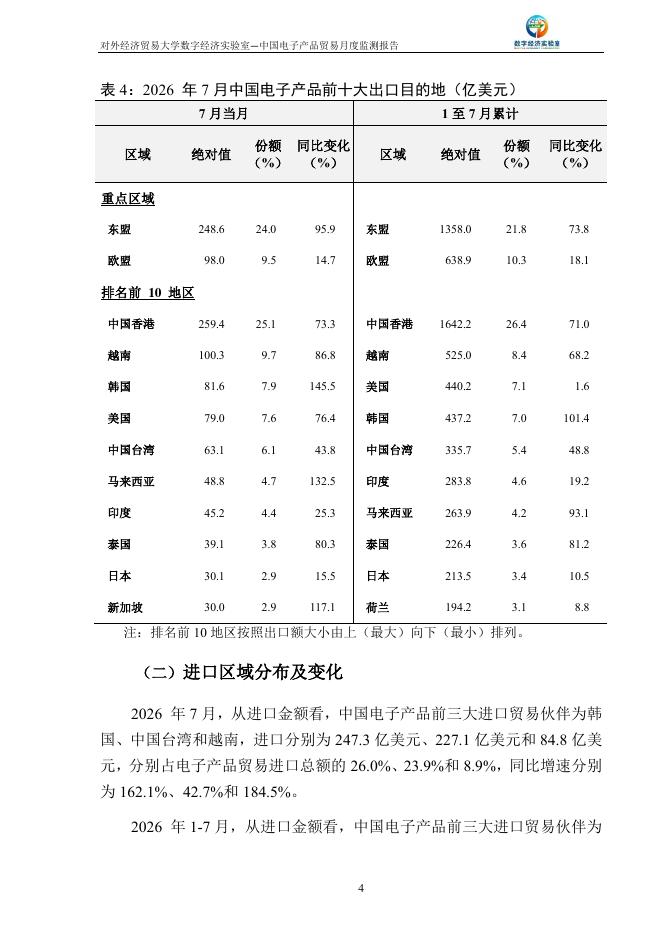 对外经济贸易大学数字经济实验室—中国电子产品贸易月度监测报告

数字经济实验室

表 4：2026 年 7 月中国电子产品前十大出口目的地（亿美元）

| 7 月当月 | | | | 1 至 7 月累计 | | | |
|---|---|---|---|---|---|---|---|
| 区域 | 绝对值 | 份额（%） | 同比变化（%） | 区域 | 绝对值 | 份额（%） | 同比变化（%） |
| 重点区域 | | | | | | | |
| 东盟 | 248.6 | 24.0 | 95.9 | 东盟 | 1358.0 | 21.8 | 73.8 |
| 欧盟 | 98.0 | 9.5 | 14.7 | 欧盟 | 638.9 | 10.3 | 18.1 |
| 排名前 10 地区 | | | | | | | |
| 中国香港 | 259.4 | 25.1 | 73.3 | 中国香港 | 1642.2 | 26.4 | 71.0 |
| 越南 | 100.3 | 9.7 | 86.8 | 越南 | 525.0 | 8.4 | 68.2 |
| 韩国 | 81.6 | 7.9 | 145.5 | 美国 | 440.2 | 7.1 | 1.6 |
| 美国 | 79.0 | 7.6 | 76.4 | 韩国 | 437.2 | 7.0 | 101.4 |
| 中国台湾 | 63.1 | 6.1 | 43.8 | 中国台湾 | 335.7 | 5.4 | 48.8 |
| 马来西亚 | 48.8 | 4.7 | 132.5 | 印度 | 283.8 | 4.6 | 19.2 |
| 印度 | 45.2 | 4.4 | 25.3 | 马来西亚 | 263.9 | 4.2 | 93.1 |
| 泰国 | 39.1 | 3.8 | 80.3 | 泰国 | 226.4 | 3.6 | 81.2 |
| 日本 | 30.1 | 2.9 | 15.5 | 日本 | 213.5 | 3.4 | 10.5 |
| 新加坡 | 30.0 | 2.9 | 117.1 | 荷兰 | 194.2 | 3.1 | 8.8 |

注：排名前 10 地区按照出口额大小由上（最大）向下（最小）排列。

（二）进口区域分布及变化

2026 年 7 月，从进口金额看，中国电子产品前三大进口贸易伙伴为韩国、中国台湾和越南，进口分别为 247.3 亿美元、227.1 亿美元和 84.8 亿美元，分别占电子产品贸易进口总额的 26.0%、23.9%和 8.9%，同比增速分别为 162.1%、42.7%和 184.5%。

2026 年 1-7 月，从进口金额看，中国电子产品前三大进口贸易伙伴为

4